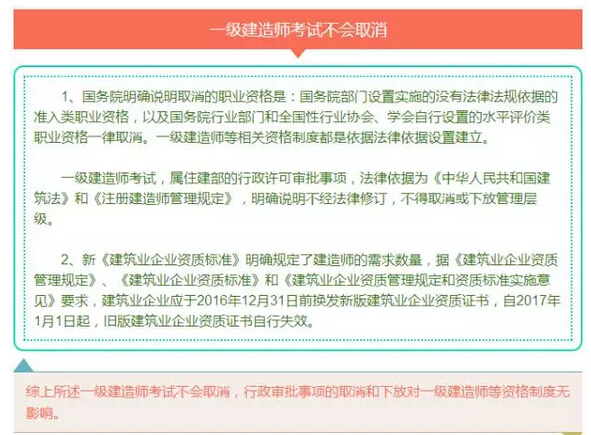 一级建造师考试不会取消

1、国务院明确说明取消的职业资格是：国务院部门设置实施的没有法律法规依据的准入类职业资格，以及国务院行业部门和全国性行业协会、学会自行设置的水平评价类职业资格一律取消。一级建造师等相关资格制度都是依据法律依据设置建立。

一级建造师考试，属住建部的行政许可审批事项，法律依据为《中华人民共和国建筑法》和《注册建造师管理规定》，明确说明不经法律修订，不得取消或下放管理层级。

2、新《建筑业企业资质标准》明确规定了建造师的需求数量，据《建筑业企业资质管理规定》、《建筑业企业资质标准》和《建筑业企业资质管理规定和资质标准实施意见》要求，建筑业企业应于2016年12月31日前换发新版建筑业企业资质证书，自2017年1月1日起，旧版建筑业企业资质证书自行失效。

综上所述一级建造师考试不会取消，行政审批事项的取消和下放对一级建造师等资格制度无影响。